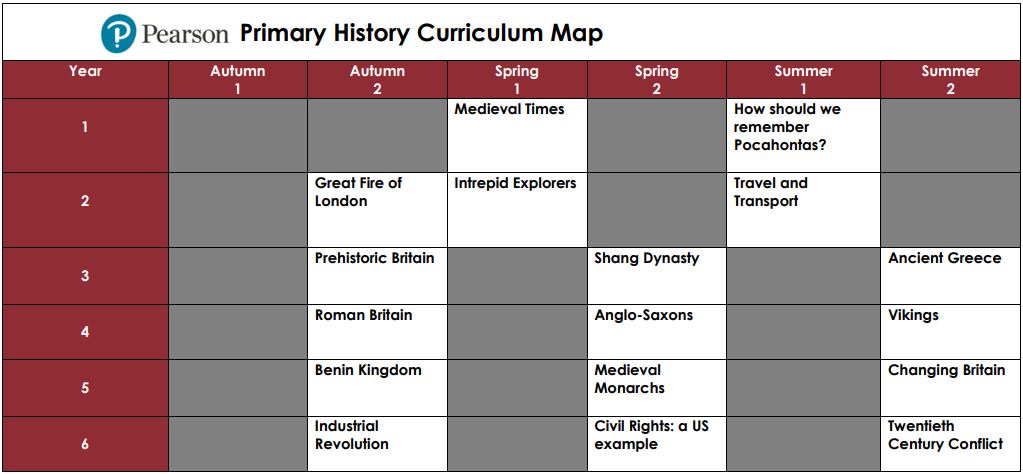 Pearson Primary History Curriculum Map

| Year | Autumn 1 | Autumn 2 | Spring 1 | Spring 2 | Summer 1 | Summer 2 |
|---|---|---|---|---|---|---|
| 1 | | | Medieval Times | | How should we remember Pocahontas? | |
| 2 | | Great Fire of London | Intrepid Explorers | | Travel and Transport | |
| 3 | | Prehistoric Britain | | Shang Dynasty | | Ancient Greece |
| 4 | | Roman Britain | | Anglo-Saxons | | Vikings |
| 5 | | Benin Kingdom | | Medieval Monarchs | | Changing Britain |
| 6 | | Industrial Revolution | | Civil Rights: a US example | | Twentieth Century Conflict |